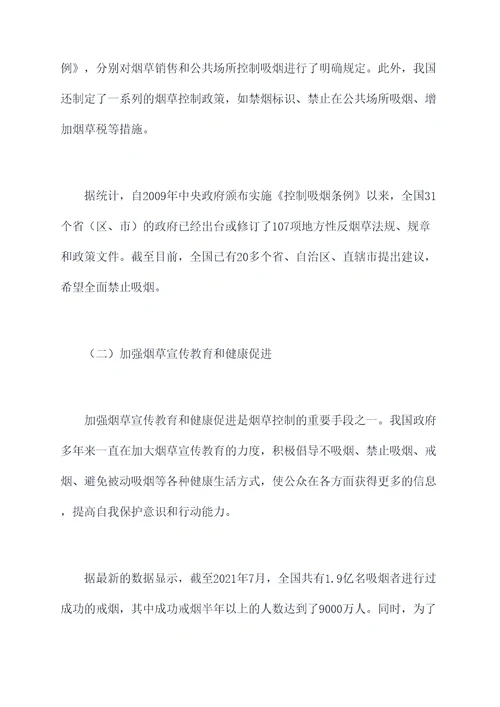 例》，分别对烟草销售和公共场所控制吸烟进行了明确规定。此外，我国还制定了一系列的烟草控制政策，如禁烟标识、禁止在公共场所吸烟、增加烟草税等措施。

据统计，自2009年中央政府颁布实施《控制吸烟条例》以来，全国31个省（区、市）的政府已经出台或修订了107项地方性反烟草法规、规章和政策文件。截至目前，全国已有20多个省、自治区、直辖市提出建议，希望全面禁止吸烟。

（二）加强烟草宣传教育和健康促进

加强烟草宣传教育和健康促进是烟草控制的重要手段之一。我国政府多年来一直在加大烟草宣传教育的力度，积极倡导不吸烟、禁止吸烟、戒烟、避免被动吸烟等各种健康生活方式，使公众在各方面获得更多的信息，提高自我保护意识和行动能力。

据最新的数据显示，截至2021年7月，全国共有1.9亿名吸烟者进行过成功的戒烟，其中成功戒烟半年以上的人数达到了9000万人。同时，为了